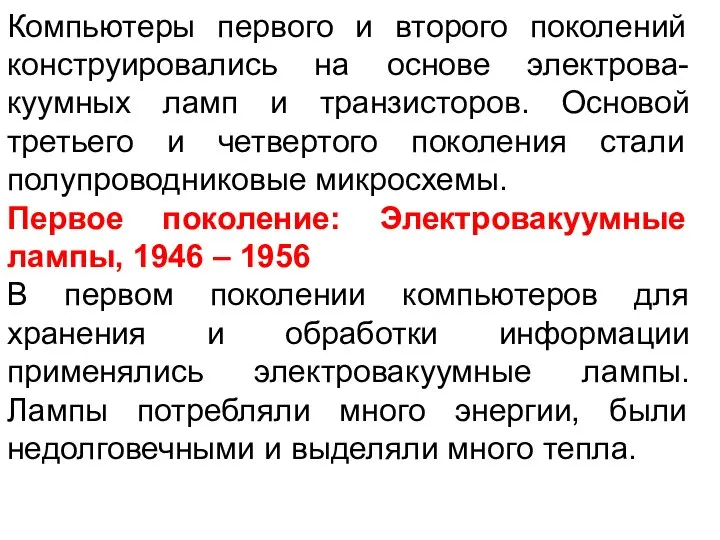 Компьютеры первого и второго поколений конструировались на основе электровакуумных ламп и транзисторов. Основой третьего и четвертого поколения стали полупроводниковые микросхемы.

Первое поколение: Электровакуумные лампы, 1946 – 1956

В первом поколении компьютеров для хранения и обработки информации применялись электровакуумные лампы. Лампы потребляли много энергии, были недолговечными и выделяли много тепла.